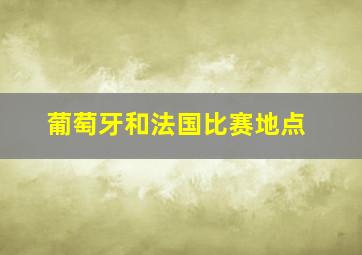 葡萄牙和法国比赛地点